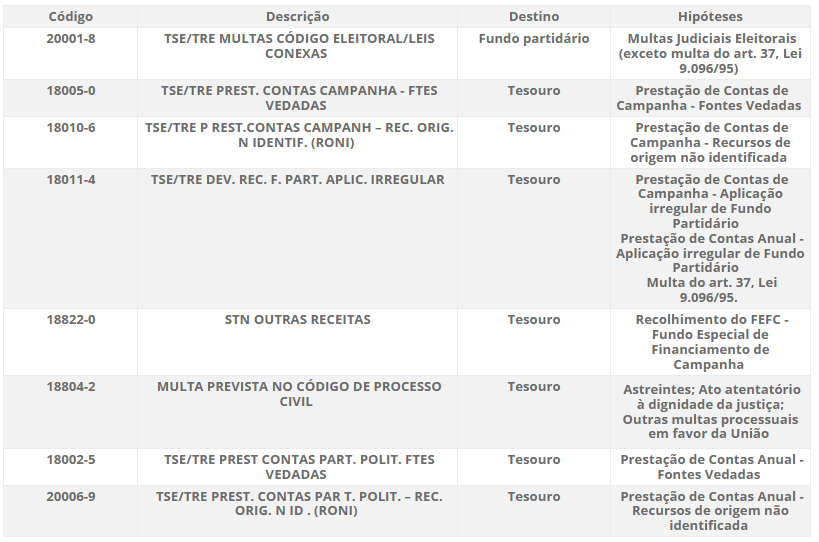 | Código | Descrição | Destino | Hipóteses |
|---|---|---|---|
| 20001-8 | TSE/TRE MULTAS CÓDIGO ELEITORAL/LEIS CONEXAS | Fundo partidário | Multas Judiciais Eleitorais (exceto multa do art. 37, Lei 9.096/95) |
| 18005-0 | TSE/TRE PREST. CONTAS CAMPANHA - FTES VEDADAS | Tesouro | Prestação de Contas de Campanha - Fontes Vedadas |
| 18010-6 | TSE/TRE P REST.CONTAS CAMPANH – REC. ORIG. N IDENTIF. (RONI) | Tesouro | Prestação de Contas de Campanha - Recursos de origem não identificada |
| 18011-4 | TSE/TRE DEV. REC. F. PART. APLIC. IRREGULAR | Tesouro | Prestação de Contas de Campanha - Aplicação irregular de Fundo Partidário Prestação de Contas Anual - Aplicação irregular de Fundo Partidário Multa do art. 37, Lei 9.096/95. |
| 18822-0 | STN OUTRAS RECEITAS | Tesouro | Recolhimento do FEFC - Fundo Especial de Financiamento de Campanha |
| 18804-2 | MULTA PREVISTA NO CÓDIGO DE PROCESSO CIVIL | Tesouro | Astreintes; Ato atentatório à dignidade da justiça; Outras multas processuais em favor da União |
| 18002-5 | TSE/TRE PREST CONTAS PART. POLIT. FTES VEDADAS | Tesouro | Prestação de Contas Anual - Fontes Vedadas |
| 20006-9 | TSE/TRE PREST. CONTAS PAR T. POLIT. – REC. ORIG. N ID . (RONI) | Tesouro | Prestação de Contas Anual - Recursos de origem não identificada |